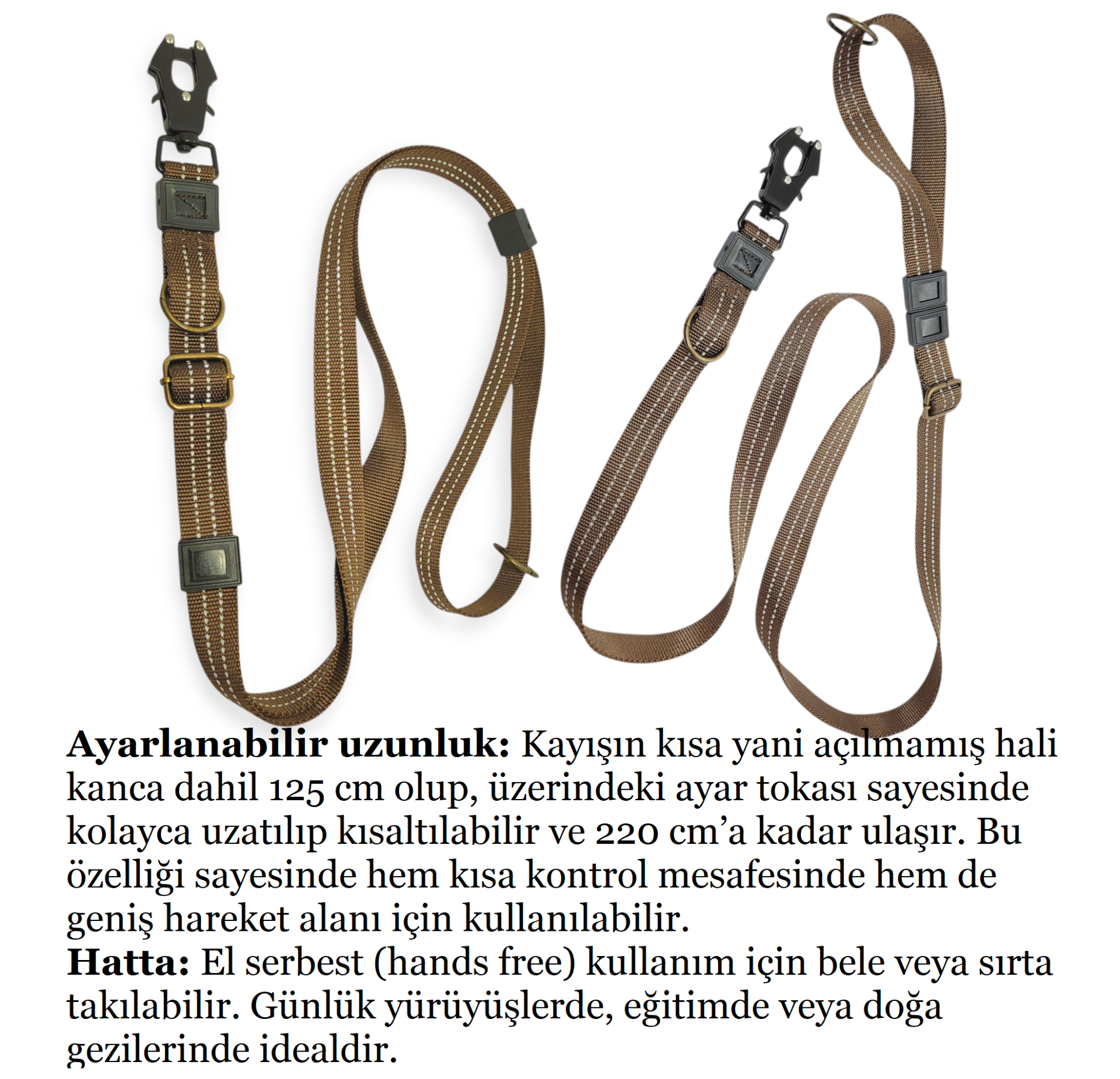 Ayarlanabilir uzunluk: Kayışın kısa yani açılmamış hali kanca dahil 125 cm olup, üzerindeki ayar tokası sayesinde kolayca uzatılıp kısaltılabilir ve 220 cm'a kadar ulaşır. Bu özelliği sayesinde hem kısa kontrol mesafesinde hem de geniş hareket alanı için kullanılabilir.
Hatta: El serbest (hands free) kullanım için bele veya sırta takılabilir. Günlük yürüyüşlerde, eğitimde veya doğa gezilerinde idealdir.